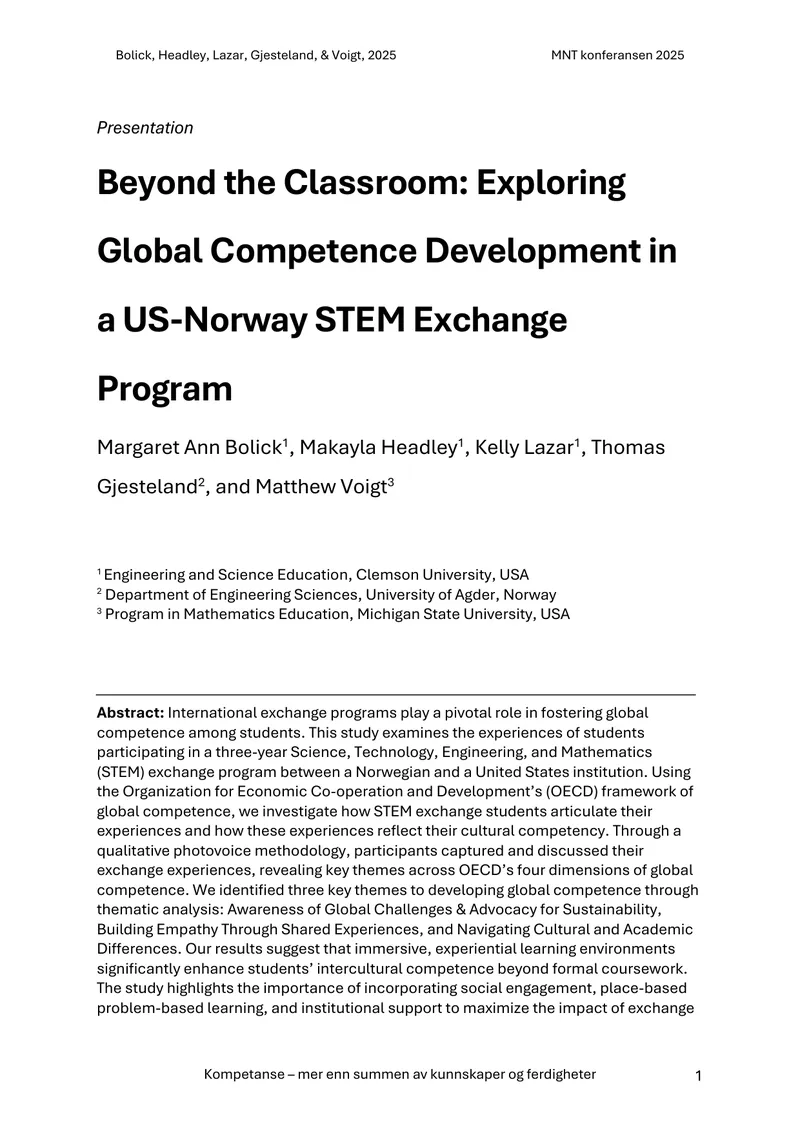 Bolick, Headley, Lazar, Gjesteland, & Voigt, 2025

MNT konferansen 2025

Presentation

Beyond the Classroom: Exploring Global Competence Development in a US-Norway STEM Exchange Program

Margaret Ann Bolick$^{1}$, Makayla Headley$^{1}$, Kelly Lazar$^{1}$, Thomas Gjesteland$^{2}$, and Matthew Voigt$^{3}$

$^{1}$ Engineering and Science Education, Clemson University, USA
$^{2}$ Department of Engineering Sciences, University of Agder, Norway
$^{3}$ Program in Mathematics Education, Michigan State University, USA

Abstract: International exchange programs play a pivotal role in fostering global competence among students. This study examines the experiences of students participating in a three-year Science, Technology, Engineering, and Mathematics (STEM) exchange program between a Norwegian and a United States institution. Using the Organization for Economic Co-operation and Development's (OECD) framework of global competence, we investigate how STEM exchange students articulate their experiences and how these experiences reflect their cultural competency. Through a qualitative photovoice methodology, participants captured and discussed their exchange experiences, revealing key themes across OECD's four dimensions of global competence. We identified three key themes to developing global competence through thematic analysis: Awareness of Global Challenges & Advocacy for Sustainability, Building Empathy Through Shared Experiences, and Navigating Cultural and Academic Differences. Our results suggest that immersive, experiential learning environments significantly enhance students' intercultural competence beyond formal coursework. The study highlights the importance of incorporating social engagement, place-based problem-based learning, and institutional support to maximize the impact of exchange

Kompetanse – mer enn summen av kunnskaper og ferdigheter

1